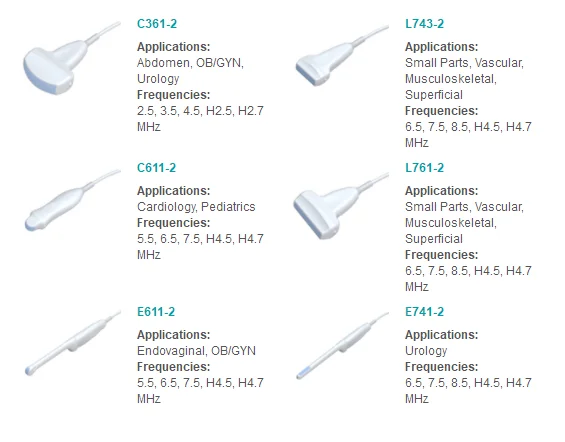 C361-2
Applications:
Abdomen, OB/GYN, Urology
Frequencies:
2.5, 3.5, 4.5, H2.5, H2.7 MHz

C611-2
Applications:
Cardiology, Pediatrics
Frequencies:
5.5, 6.5, 7.5, H4.5, H4.7 MHz

E611-2
Applications:
Endovaginal, OB/GYN
Frequencies:
5.5, 6.5, 7.5, H4.5, H4.7 MHz

L743-2
Applications:
Small Parts, Vascular, Musculoskeletal, Superficial
Frequencies:
6.5, 7.5, 8.5, H4.5, H4.7 MHz

L761-2
Applications:
Small Parts, Vascular, Musculoskeletal, Superficial
Frequencies:
6.5, 7.5, 8.5, H4.5, H4.7 MHz

E741-2
Applications:
Urology
Frequencies:
6.5, 7.5, 8.5, H4.5, H4.7 MHz